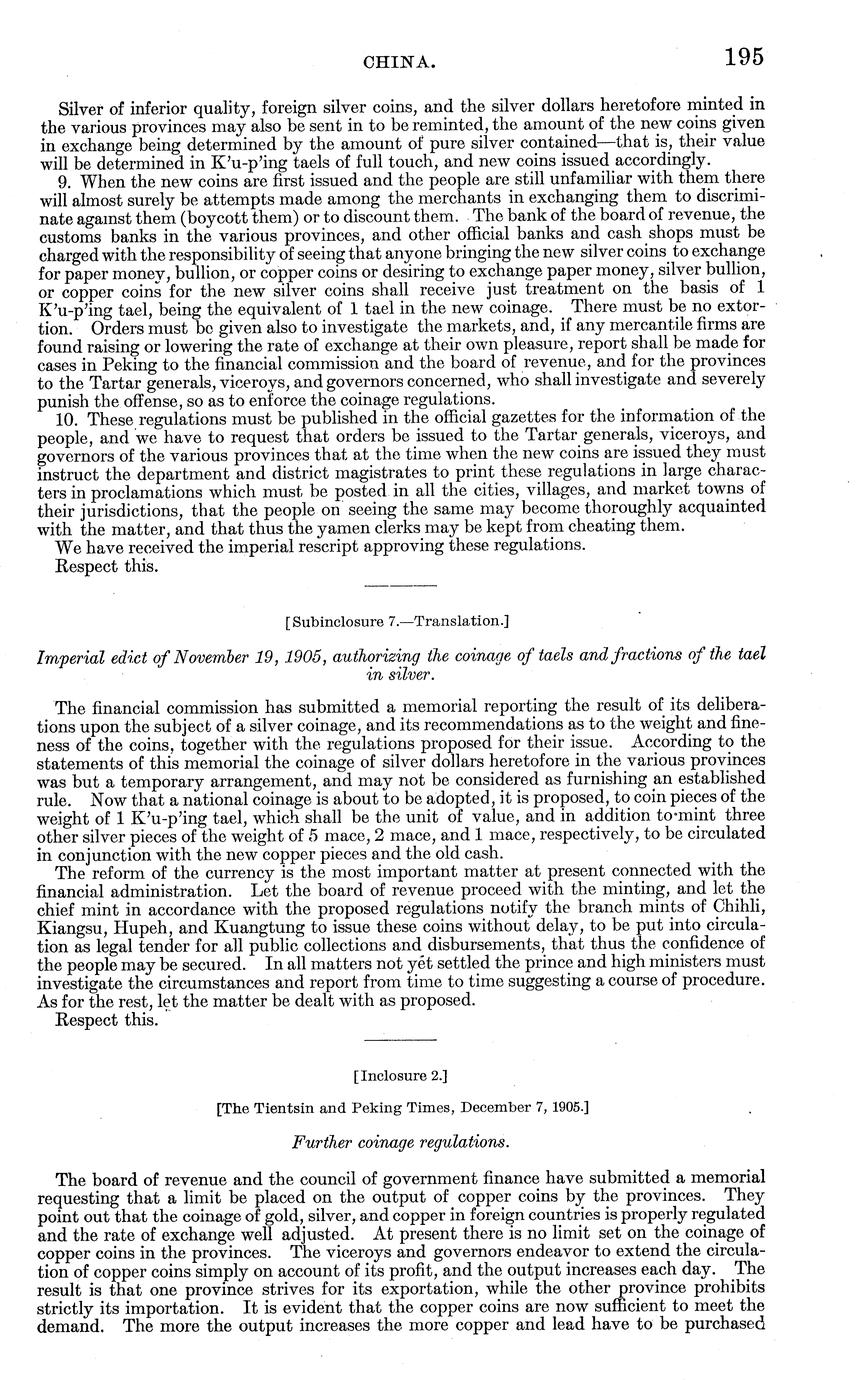 CHINA. 195

Silver of inferior quality, foreign silver coins, and the silver dollars heretofore minted in the various provinces may also be sent in to be reminted, the amount of the new coins given in exchange being determined by the amount of pure silver contained—that is, their value will be determined in K'u-p'ing taels of full touch, and new coins issued accordingly.

9. When the new coins are first issued and the people are still unfamiliar with them there will almost surely be attempts made among the merchants in exchanging them to discriminate against them (boycott them) or to discount them. The bank of the board of revenue, the customs banks in the various provinces, and other official banks and cash shops must be charged with the responsibility of seeing that anyone bringing the new silver coins to exchange for paper money, bullion, or copper coins or desiring to exchange paper money, silver bullion, or copper coins for the new silver coins shall receive just treatment on the basis of 1 K'u-p'ing tael, being the equivalent of 1 tael in the new coinage. There must be no extortion. Orders must be given also to investigate the markets, and, if any mercantile firms are found raising or lowering the rate of exchange at their own pleasure, report shall be made for cases in Peking to the financial commission and the board of revenue, and for the provinces to the Tartar generals, viceroys, and governors concerned, who shall investigate and severely punish the offense, so as to enforce the coinage regulations.

10. These regulations must be published in the official gazettes for the information of the people, and we have to request that orders be issued to the Tartar generals, viceroys, and governors of the various provinces that at the time when the new coins are issued they must instruct the department and district magistrates to print these regulations in large characters in proclamations which must be posted in all the cities, villages, and market towns of their jurisdictions, that the people on seeing the same may become thoroughly acquainted with the matter, and that thus the yamen clerks may be kept from cheating them.

We have received the imperial rescript approving these regulations.

Respect this.

[Subinclosure 7.—Translation.]

Imperial edict of November 19, 1905, authorizing the coinage of taels and fractions of the tael in silver.

The financial commission has submitted a memorial reporting the result of its deliberations upon the subject of a silver coinage, and its recommendations as to the weight and fineness of the coins, together with the regulations proposed for their issue. According to the statements of this memorial the coinage of silver dollars heretofore in the various provinces was but a temporary arrangement, and may not be considered as furnishing an established rule. Now that a national coinage is about to be adopted, it is proposed, to coin pieces of the weight of 1 K'u-p'ing tael, which shall be the unit of value, and in addition to mint three other silver pieces of the weight of 5 mace, 2 mace, and 1 mace, respectively, to be circulated in conjunction with the new copper pieces and the old cash.

The reform of the currency is the most important matter at present connected with the financial administration. Let the board of revenue proceed with the minting, and let the chief mint in accordance with the proposed regulations notify the branch mints of Chihli, Kiangsu, Hupeh, and Kuangtung to issue these coins without delay, to be put into circulation as legal tender for all public collections and disbursements, that thus the confidence of the people may be secured. In all matters not yet settled the prince and high ministers must investigate the circumstances and report from time to time suggesting a course of procedure. As for the rest, let the matter be dealt with as proposed.

Respect this.

[Inclosure 2.]

[The Tientsin and Peking Times, December 7, 1905.]

Further coinage regulations.

The board of revenue and the council of government finance have submitted a memorial requesting that a limit be placed on the output of copper coins by the provinces. They point out that the coinage of gold, silver, and copper in foreign countries is properly regulated and the rate of exchange well adjusted. At present there is no limit set on the coinage of copper coins in the provinces. The viceroys and governors endeavor to extend the circulation of copper coins simply on account of its profit, and the output increases each day. The result is that one province strives for its exportation, while the other province prohibits strictly its importation. It is evident that the copper coins are now sufficient to meet the demand. The more the output increases the more copper and lead have to be purchased